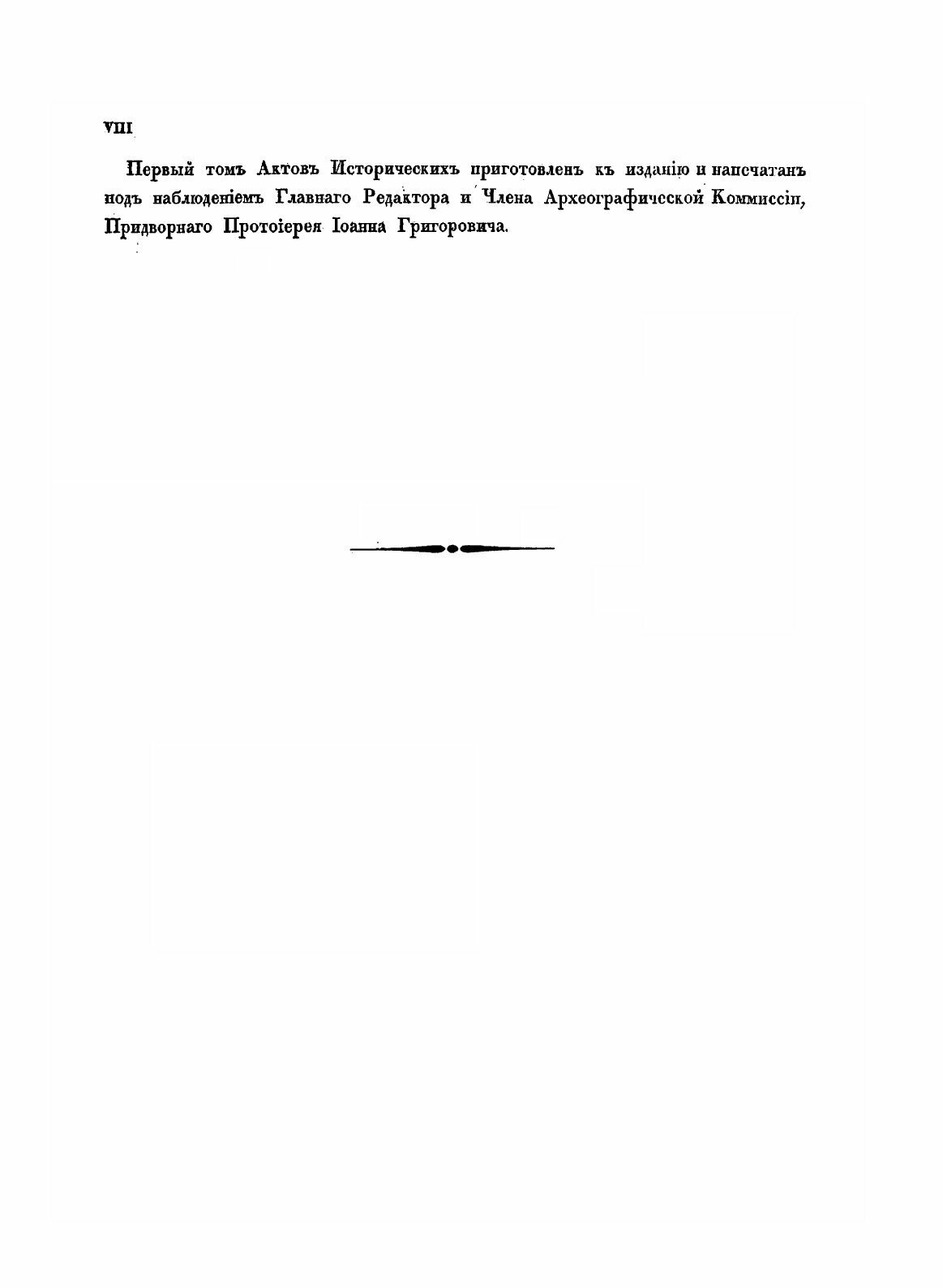 VIII

Первый томъ Актовъ Историческихъ приготовленъ къ изданію и напечатанъ подъ наблюденіемъ Главнаго Редактора и Члена Археографической Коммиссіи, Придворнаго Протоіерея Іоанна Григоровича.